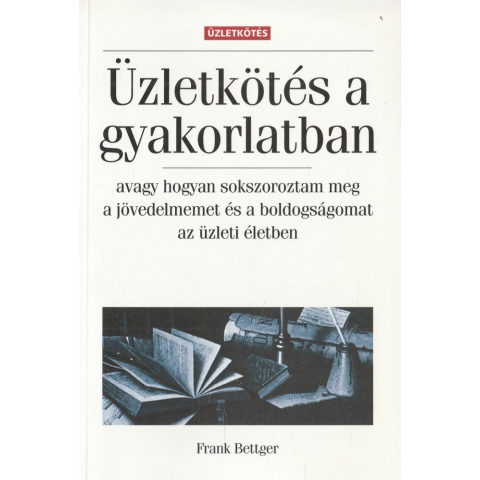 ÜZLETKÖTÉS

Üzletkötés a gyakorlatban

avagy hogyan sokszoroztam meg a jövedelmemet és a boldogságomat az üzleti életben

Frank Bettger